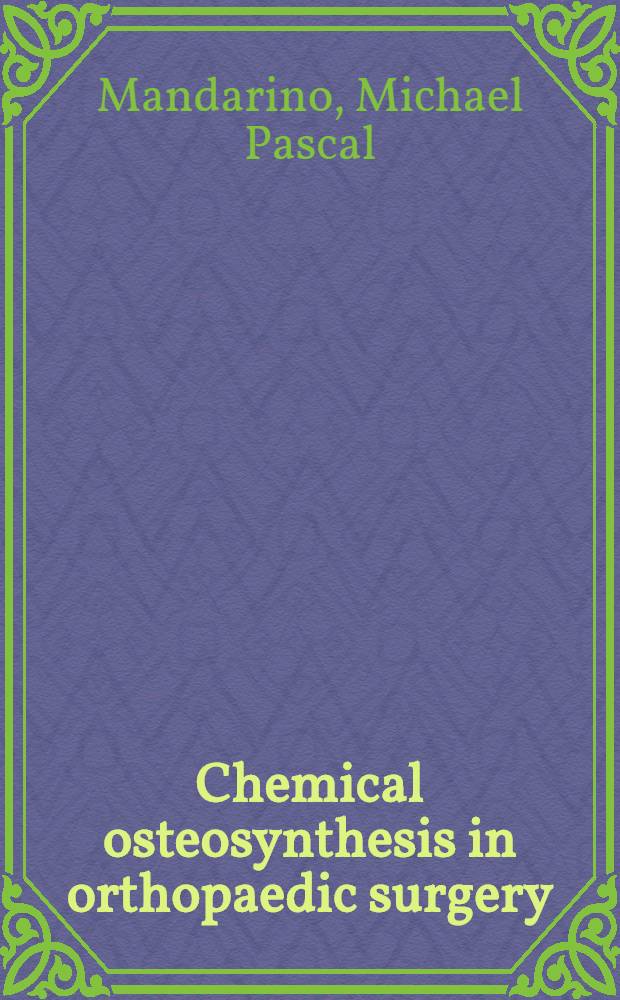 Mandarino, Michael Pascal

Chemical osteosynthesis in orthopaedic surgery